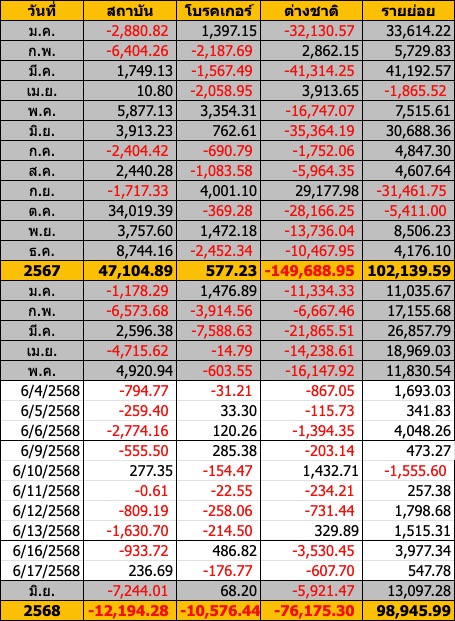 | วันที่ | สถาบัน | โบรคเกอร์ | ต่างชาติ | รายย่อย |
|---|---|---|---|---|
| ม.ค. | -2,880.82 | 1,397.15 | -32,130.57 | 33,614.22 |
| ก.พ. | -6,404.26 | -2,187.69 | 2,862.15 | 5,729.83 |
| มี.ค. | 1,749.13 | -1,567.49 | -41,314.25 | 41,192.57 |
| เม.ย. | 10.80 | -2,058.95 | 3,913.65 | -1,865.52 |
| พ.ค. | 5,877.13 | 3,354.31 | -16,747.07 | 7,515.61 |
| มิ.ย. | 3,913.23 | 762.61 | -35,364.19 | 30,688.36 |
| ก.ค. | -2,404.42 | -690.79 | -1,752.06 | 4,847.30 |
| ส.ค. | 2,440.28 | -1,083.58 | -5,964.35 | 4,607.64 |
| ก.ย. | -1,717.33 | 4,001.10 | 29,177.98 | -31,461.75 |
| ต.ค. | 34,019.39 | -369.28 | -28,166.25 | -5,411.00 |
| พ.ย. | 3,757.60 | 1,472.18 | -13,736.04 | 8,506.23 |
| ธ.ค. | 8,744.16 | -2,452.34 | -10,467.95 | 4,176.10 |
| 2567 | 47,104.89 | 577.23 | -149,688.95 | 102,139.59 |
| ม.ค. | -1,178.29 | 1,476.89 | -11,334.33 | 11,035.67 |
| ก.พ. | -6,573.68 | -3,914.56 | -6,667.46 | 17,155.68 |
| มี.ค. | 2,596.38 | -7,588.63 | -21,865.51 | 26,857.79 |
| เม.ย. | -4,715.62 | -14.79 | -14,238.61 | 18,969.03 |
| พ.ค. | 4,920.94 | -603.55 | -16,147.92 | 11,830.54 |
| 6/4/2568 | -794.77 | -31.21 | -867.05 | 1,693.03 |
| 6/5/2568 | -259.40 | 33.30 | -115.73 | 341.83 |
| 6/6/2568 | -2,774.16 | 120.26 | -1,394.35 | 4,048.26 |
| 6/9/2568 | -555.50 | 285.38 | -203.14 | 473.27 |
| 6/10/2568 | 277.35 | -154.47 | 1,432.71 | -1,555.60 |
| 6/11/2568 | -0.61 | -22.55 | -234.21 | 257.38 |
| 6/12/2568 | -809.19 | -258.06 | -731.44 | 1,798.68 |
| 6/13/2568 | -1,630.70 | -214.50 | 329.89 | 1,515.31 |
| 6/16/2568 | -933.72 | 486.82 | -3,530.45 | 3,977.34 |
| 6/17/2568 | 236.69 | -176.77 | -607.70 | 547.78 |
| มิ.ย. | -7,244.01 | 68.20 | -5,921.47 | 13,097.28 |
| 2568 | -12,194.28 | -10,576.44 | -76,175.30 | 98,945.99 |